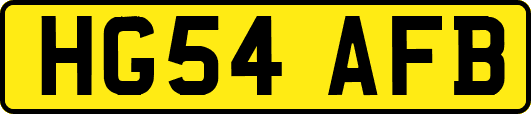 HG54 AFB